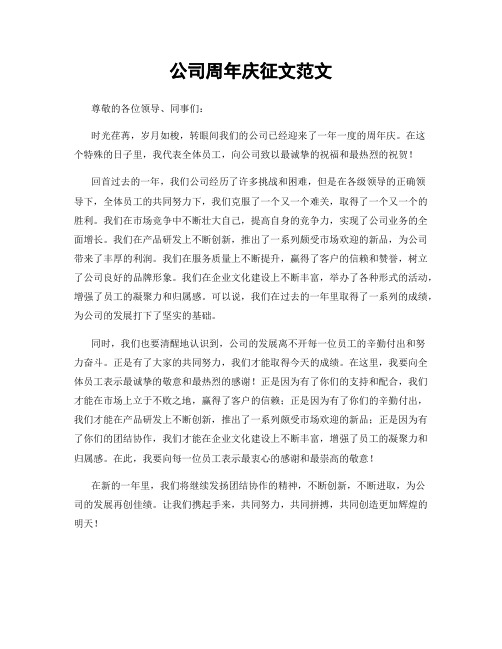 公司周年庆征文范文

尊敬的各位领导、同事们：

时光荏苒，岁月如梭，转眼间我们的公司已经迎来了一年一度的周年庆。在这个特殊的日子里，我代表全体员工，向公司致以最诚挚的祝福和最热烈的祝贺！

回首过去的一年，我们公司经历了许多挑战和困难，但是在各级领导的正确领导下，全体员工的共同努力下，我们克服了一个又一个难关，取得了一个又一个的胜利。我们在市场竞争中不断壮大自己，提高自身的竞争力，实现了公司业务的全面增长。我们在产品研发上不断创新，推出了一系列颇受市场欢迎的新品，为公司带来了丰厚的利润。我们在服务质量上不断提升，赢得了客户的信赖和赞誉，树立了公司良好的品牌形象。我们在企业文化建设上不断丰富，举办了各种形式的活动，增强了员工的凝聚力和归属感。可以说，我们在过去的一年里取得了一系列的成绩，为公司的发展打下了坚实的基础。

同时，我们也要清醒地认识到，公司的发展离不开每一位员工的辛勤付出和努力奋斗。正是有了大家的共同努力，我们才能取得今天的成绩。在这里，我要向全体员工表示最诚挚的敬意和最热烈的感谢！正是因为有了你们的支持和配合，我们才能在市场上立于不败之地，赢得了客户的信赖；正是因为有了你们的辛勤付出，我们才能在产品研发上不断创新，推出了一系列颇受市场欢迎的新品；正是因为有了你们的团结协作，我们才能在企业文化建设上不断丰富，增强了员工的凝聚力和归属感。在此，我要向每一位员工表示最衷心的感谢和最崇高的敬意！

在新的一年里，我们将继续发扬团结协作的精神，不断创新，不断进取，为公司的发展再创佳绩。让我们携起手来，共同努力，共同拼搏，共同创造更加辉煌的明天！